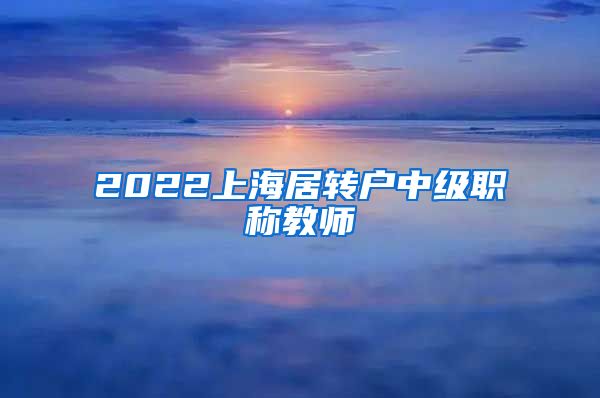 2022上海居转户中级职称教师